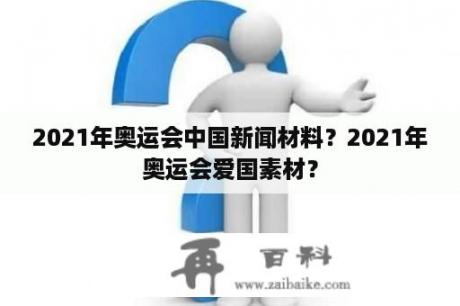 2021年奥运会中国新闻材料？2021年奥运会爱国素材？

再 百科

www.zaibaike.com